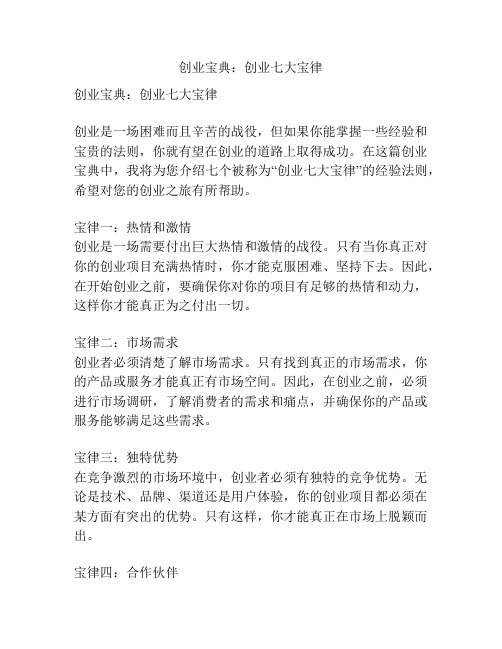 创业宝典：创业七大宝律

创业宝典：创业七大宝律

创业是一场困难而且辛苦的战役，但如果你能掌握一些经验和宝贵的法则，你就有望在创业的道路上取得成功。在这篇创业宝典中，我将为您介绍七个被称为“创业七大宝律”的经验法则，希望对您的创业之旅有所帮助。

宝律一：热情和激情
创业是一场需要付出巨大热情和激情的战役。只有当你真正对你的创业项目充满热情时，你才能克服困难、坚持下去。因此，在开始创业之前，要确保你对你的项目有足够的热情和动力，这样你才能真正为之付出一切。

宝律二：市场需求
创业者必须清楚了解市场需求。只有找到真正的市场需求，你的产品或服务才能真正有市场空间。因此，在创业之前，必须进行市场调研，了解消费者的需求和痛点，并确保你的产品或服务能够满足这些需求。

宝律三：独特优势
在竞争激烈的市场环境中，创业者必须有独特的竞争优势。无论是技术、品牌、渠道还是用户体验，你的创业项目都必须在某方面有突出的优势。只有这样，你才能真正在市场上脱颖而出。

宝律四：合作伙伴